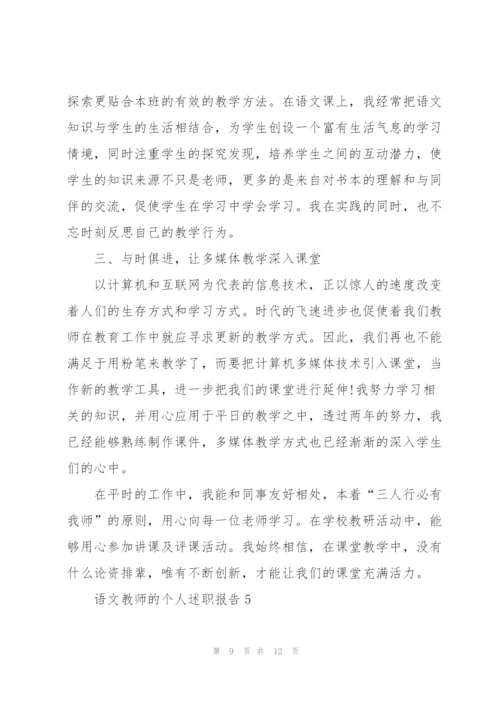 探索更贴合本班的有效的教学方法。在语文课上，我经常把语文知识与学生的生活相结合，为学生创设一个富有生活气息的学习情境，同时注重学生的探究发现，培养学生之间的互动潜力，使学生的知识来源不只是老师，更多的是来自对书本的理解和与同伴的交流，促使学生在学习中学会学习。我在实践的同时，也不忘时刻反思自己的教学行为。

三、与时俱进，让多媒体教学深入课堂

以计算机和互联网为代表的信息技术，正以惊人的速度改变着人们的生存方式和学习方式。时代的飞速进步也促使着我们教师在教育工作中就应寻求更新的教学方式。因此，我们再也不能满足于用粉笔来教学了，而要把计算机多媒体技术引入课堂，当作新的教学工具，进一步把我们的课堂进行延伸!我努力学习相关的知识，并用心应用于平日的教学之中，透过两年的努力，我已经能够熟练制作课件，多媒体教学方式也已经渐渐的深入学生们的心中。

在平时的工作中，我能和同事友好相处，本着“三人行必有我师”的原则，用心向每一位老师学习。在学校教研活动中，能够用心参加讲课及评课活动。我始终相信，在课堂教学中，没有什么论资排辈，唯有不断创新，才能让我们的课堂充满活力。

语文教师的个人述职报告5

第 9 页 共 12 页